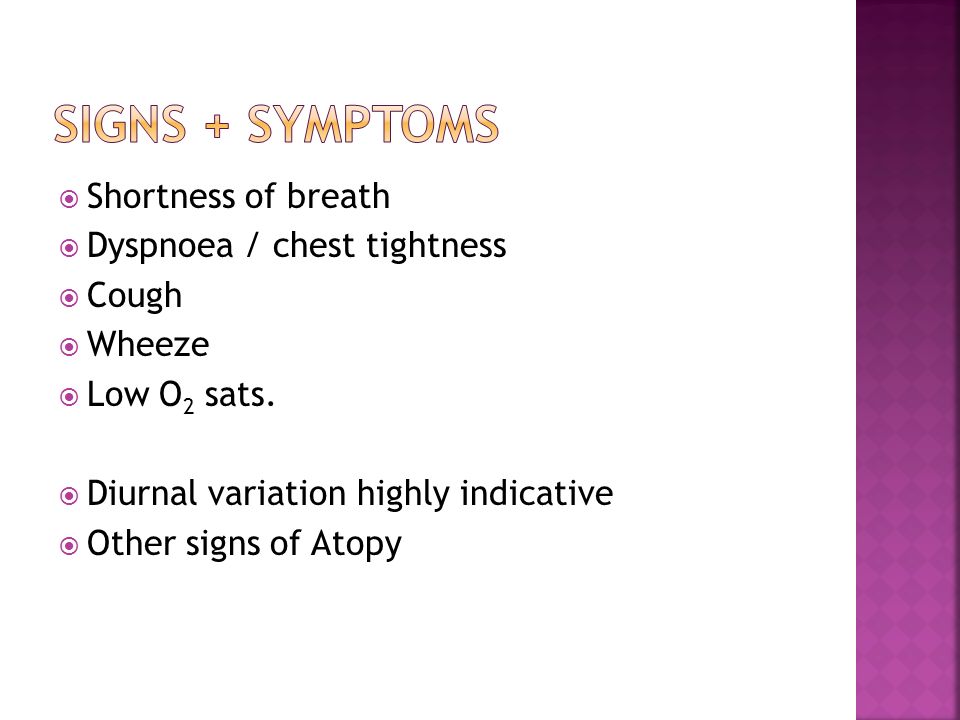 SIGNS + SYMPTOMS

Shortness of breath
Dyspnoea / chest tightness
Cough
Wheeze
Low $O_2$ sats.

Diurnal variation highly indicative
Other signs of Atopy